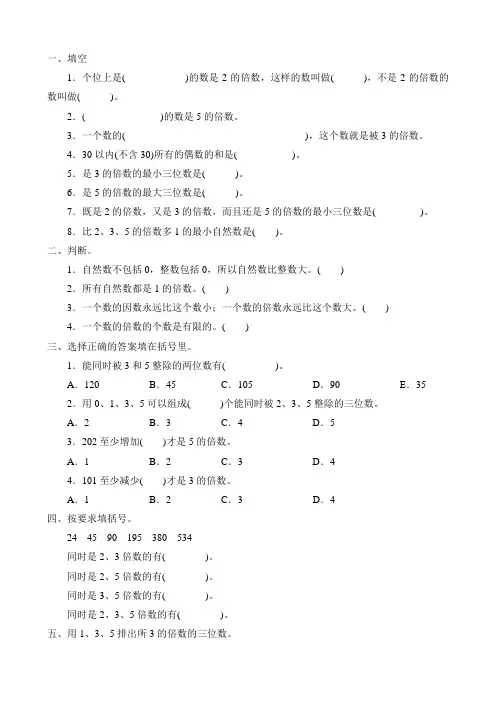 一、填空

1．个位上是(　　　　　)的数是 2 的倍数，这样的数叫做(　　　)，不是 2 的倍数的数叫做(　　　)。

2．(　　　　　　)的数是 5 的倍数。

3．一个数的(　　　　　　　　　　　　　)，这个数就是被 3 的倍数。

4．30 以内(不含 30)所有的偶数的和是(　　　　)。

5．是 3 的倍数的最小三位数是(　　　)。

6．是 5 的倍数的最大三位数是(　　　)。

7．既是 2 的倍数，又是 3 的倍数，而且还是 5 的倍数的最小三位数是(　　　　)。

8．比 2、3、5 的倍数多 1 的最小自然数是(　　)。

二、判断。

1．自然数不包括 0，整数包括 0，所以自然数比整数大。(　　)

2．所有自然数都是 1 的倍数。(　　)

3．一个数的因数永远比这个数小；一个数的倍数永远比这个数大。(　　)

4．一个数的倍数的个数是有限的。(　　)

三、选择正确的答案填在括号里。

1．能同时被 3 和 5 整除的两位数有(　　　　)。

A．120　　B．45　　C．105　　D．90　　E．35

2．用 0、1、3、5 可以组成(　　)个能同时被 2、3、5 整除的三位数。

A．2　　B．3　　C．4　　D．5

3．202 至少增加(　　)才是 5 的倍数。

A．1　　B．2　　C．3　　D．4

4．101 至少减少(　　)才是 3 的倍数。

A．1　　B．2　　C．3　　D．4

四、按要求填括号。

24　45　90　195　380　534

同时是 2、3 倍数的有(　　　　)。

同时是 2、5 倍数的有(　　　　)。

同时是 3、5 倍数的有(　　　　)。

同时是 2、3、5 倍数的有(　　　　)。

五、用 1、3、5 排出所 3 的倍数的三位数。